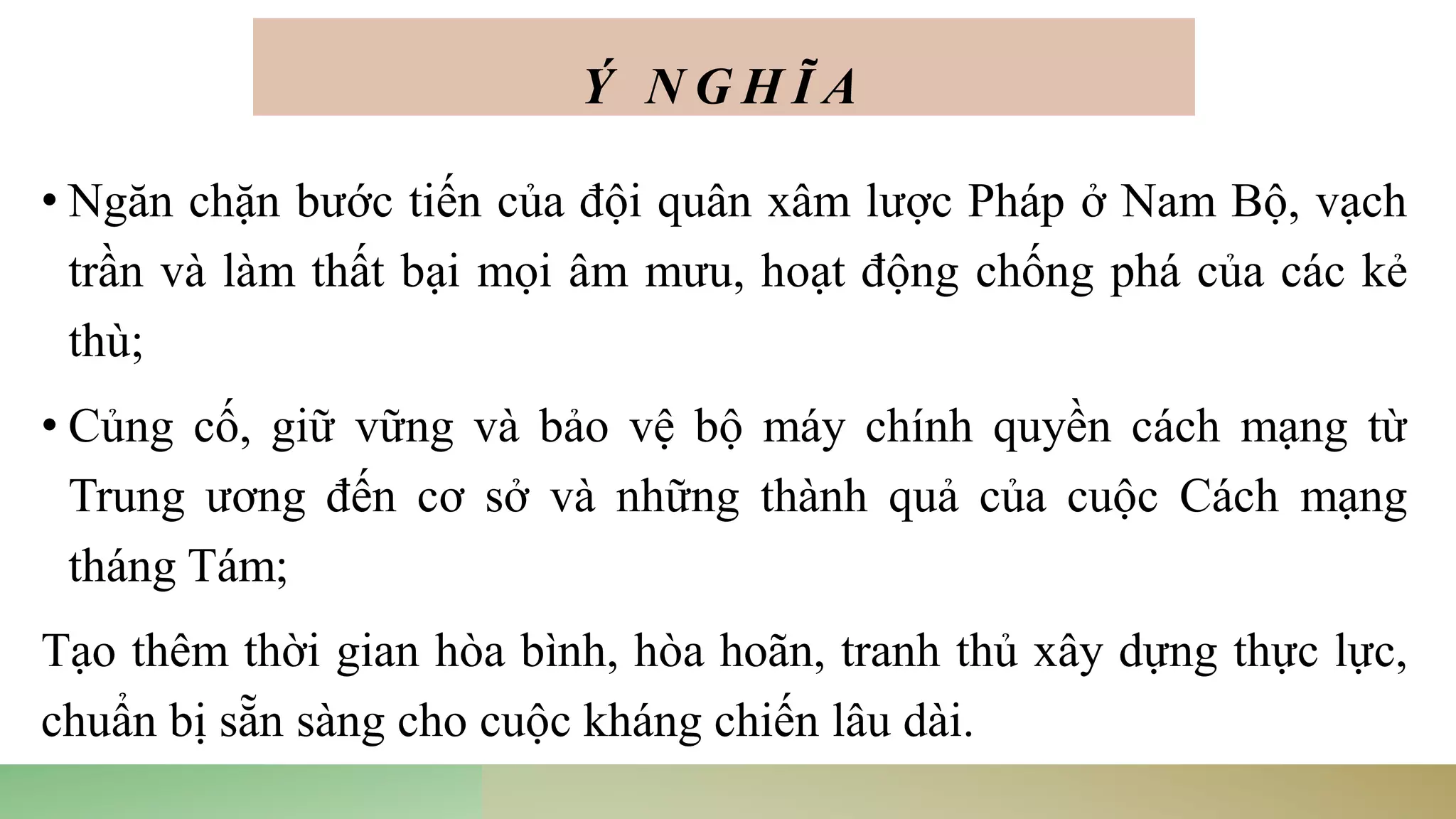 Ý NGHĨA

• Ngăn chặn bước tiến của đội quân xâm lược Pháp ở Nam Bộ, vạch trần và làm thất bại mọi âm mưu, hoạt động chống phá của các kẻ thù;

• Củng cố, giữ vững và bảo vệ bộ máy chính quyền cách mạng từ Trung ương đến cơ sở và những thành quả của cuộc Cách mạng tháng Tám;

Tạo thêm thời gian hòa bình, hòa hoãn, tranh thủ xây dựng thực lực, chuẩn bị sẵn sàng cho cuộc kháng chiến lâu dài.